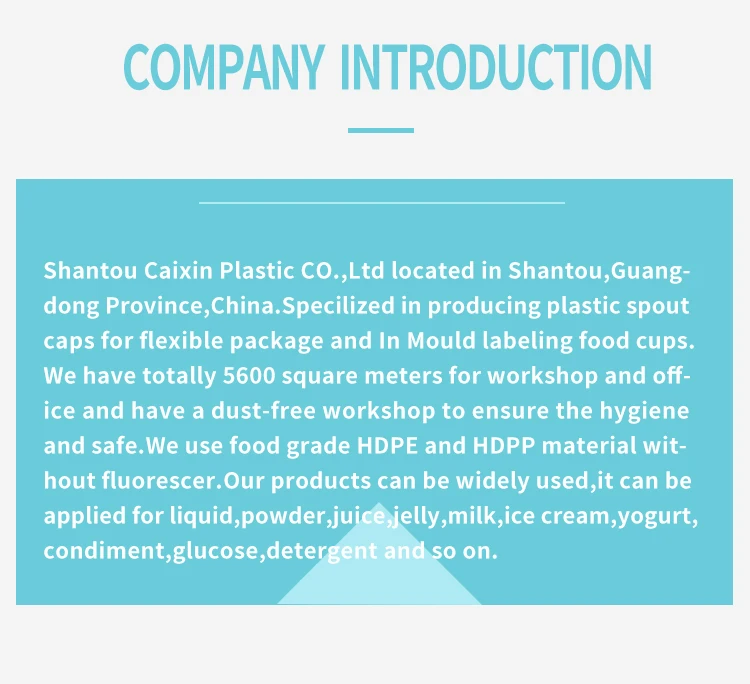 COMPANY INTRODUCTION

Shantou Caixin Plastic CO.,Ltd located in Shantou,Guangdong Province,China.Specilized in producing plastic spout caps for flexible package and In Mould labeling food cups. We have totally 5600 square meters for workshop and office and have a dust-free workshop to ensure the hygiene and safe.We use food grade HDPE and HDPP material without fluorescer.Our products can be widely used,it can be applied for liquid,powder,juice,jelly,milk,ice cream,yogurt, condiment,glucose,detergent and so on.